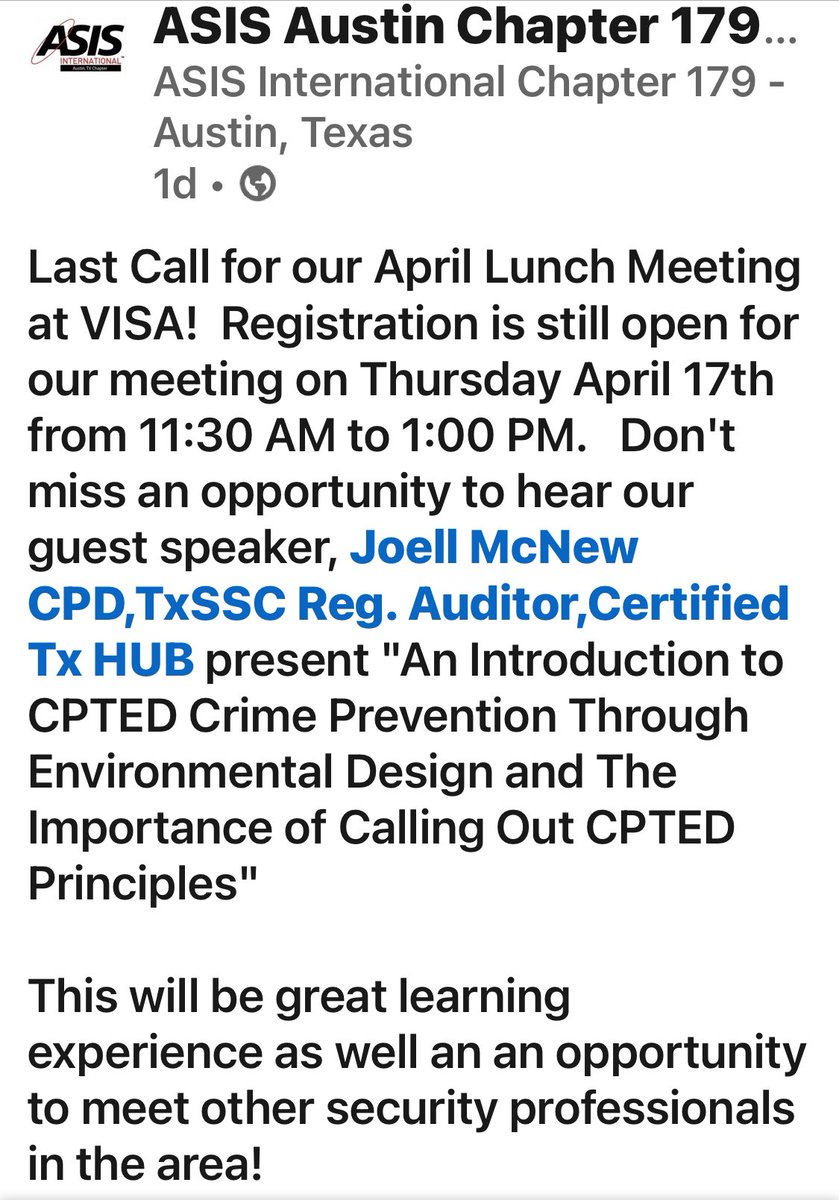 ASIS INTERNATIONAL Austin TX Chapter

ASIS Austin Chapter 179...
ASIS International Chapter 179 - Austin, Texas
1d •

Last Call for our April Lunch Meeting at VISA! Registration is still open for our meeting on Thursday April 17th from 11:30 AM to 1:00 PM. Don't miss an opportunity to hear our guest speaker, Joell McNew CPD,TxSSC Reg. Auditor,Certified Tx HUB present "An Introduction to CPTED Crime Prevention Through Environmental Design and The Importance of Calling Out CPTED Principles"

This will be great learning experience as well an an opportunity to meet other security professionals in the area!